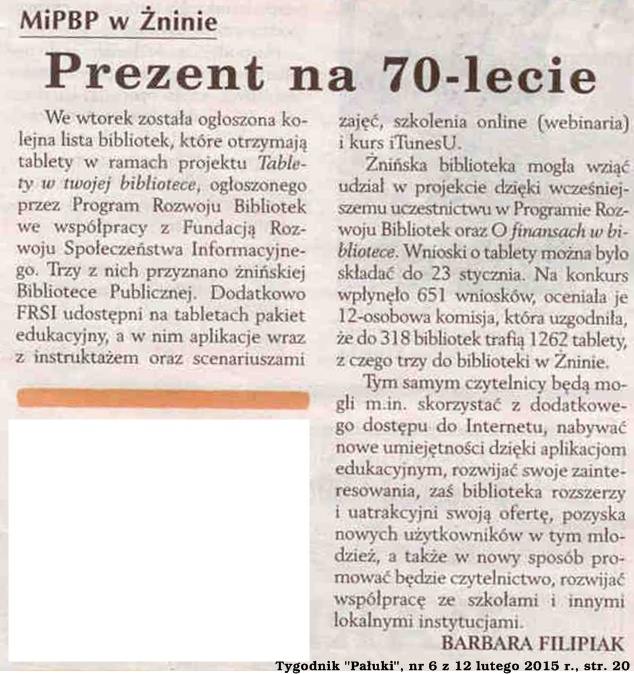 MiPBP w Żninie

Prezent na 70-lecie

We wtorek została ogłoszona kolejna lista bibliotek, które otrzymają tablety w ramach projektu Tablety w twojej bibliotece, ogłoszonego przez Program Rozwoju Bibliotek we współpracy z Fundacją Rozwoju Społeczeństwa Informacyjnego. Trzy z nich przyznano żnińskiej Bibliotece Publicznej. Dodatkowo FRSI udostępni na tabletach pakiet edukacyjny, a w nim aplikacje wraz z instruktażem oraz scenariuszami zajęć, szkolenia online (webinaria) i kurs iTunesU.

Żnińska biblioteka mogła wziąć udział w projekcie dzięki wcześniejszemu uczestnictwu w Programie Rozwoju Bibliotek oraz O finansach w bibliotece. Wnioski o tablety można było składać do 23 stycznia. Na konkurs wpłynęło 651 wniosków, oceniała je 12-osobowa komisja, która uzgodniła, że do 318 bibliotek trafią 1262 tablety, z czego trzy do biblioteki w Żninie.

Tym samym czytelnicy będą mogli m.in. skorzystać z dodatkowego dostępu do Internetu, nabywać nowe umiejętności dzięki aplikacjom edukacyjnym, rozwijać swoje zainteresowania, zaś biblioteka rozszerzy i uatrakcyjni swoją ofertę, pozyska nowych użytkowników w tym młodzież, a także w nowy sposób promować będzie czytelnictwo, rozwijać współpracę ze szkołami i innymi lokalnymi instytucjami.

BARBARA FILIPIAK

Tygodnik "Pałuki", nr 6 z 12 lutego 2015 r., str. 20